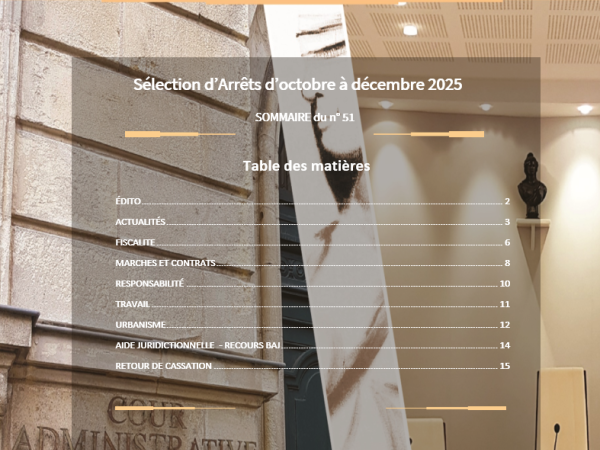 Sélection d'Arrêts d'octobre à décembre 2025

SOMMAIRE du n° 51

Table des matières

ÉDITO 2

ACTUALITÉS 3

FISCALITE 6

MARCHES ET CONTRATS 8

RESPONSABILITÉ 10

TRAVAIL 11

URBANISME 12

AIDE JURIDICTIONNELLE - RECOURS BAJ 14

RETOUR DE CASSATION 15

COUR
ADMINISTRATIVE